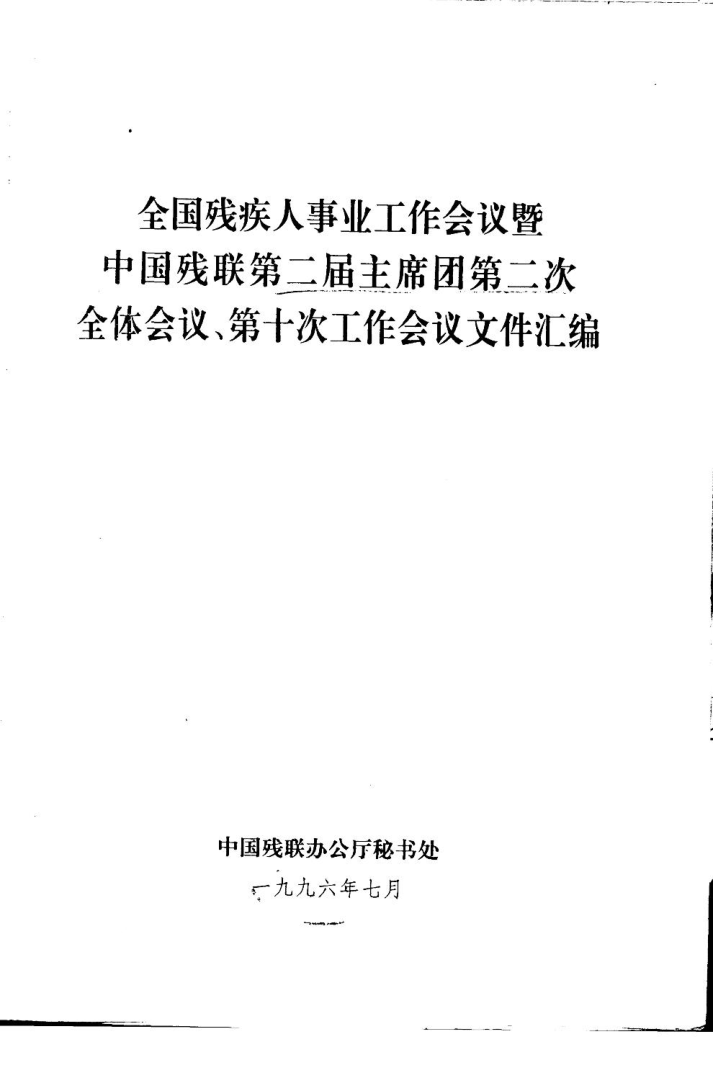 全国残疾人事业工作会议暨
中国残联第二届主席团第二次
全体会议、第十次工作会议文件汇编

中国残联办公厅秘书处
一九九六年七月